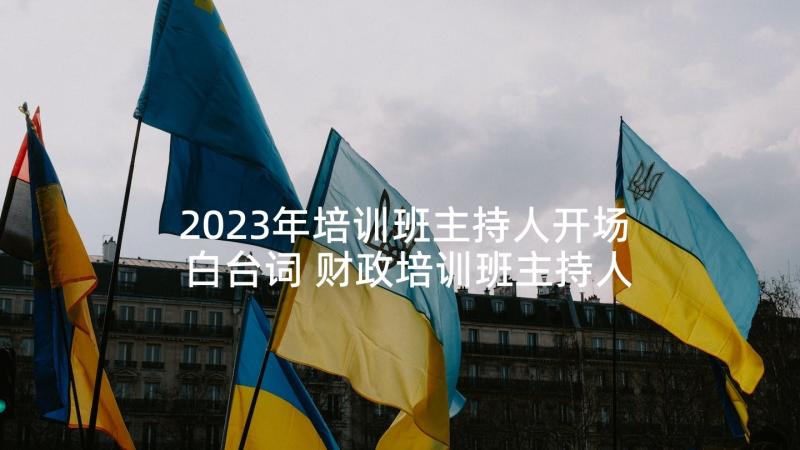 2023年培训班主持人开场白台词 财政培训班主持人